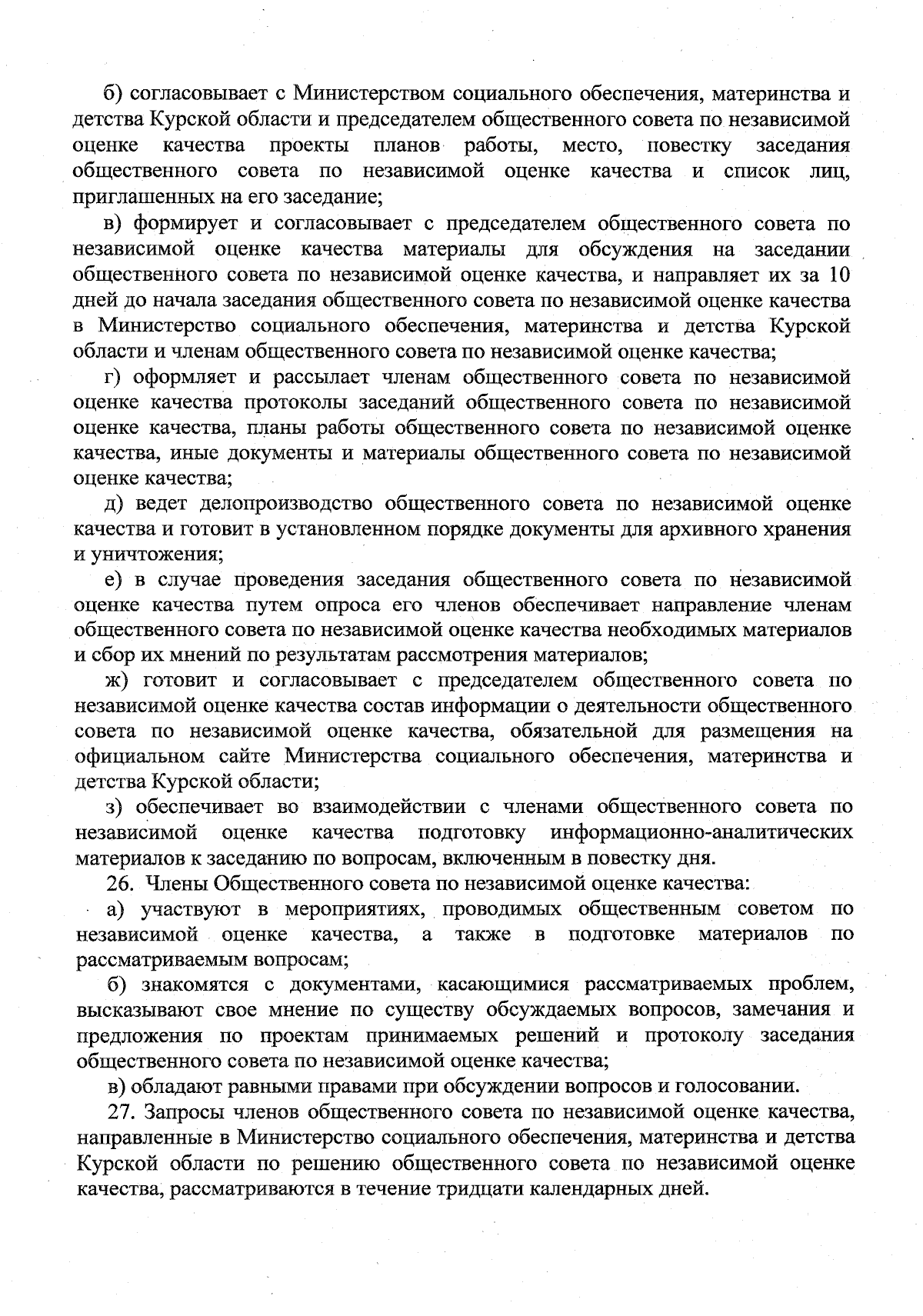 б) согласовывает с Министерством социального обеспечения, материнства и детства Курской области и председателем общественного совета по независимой оценке качества проекты планов работы, место, повестку заседания общественного совета по независимой оценке качества и список лиц, приглашенных на его заседание;

в) формирует и согласовывает с председателем общественного совета по независимой оценке качества материалы для обсуждения на заседании общественного совета по независимой оценке качества, и направляет их за 10 дней до начала заседания общественного совета по независимой оценке качества в Министерство социального обеспечения, материнства и детства Курской области и членам общественного совета по независимой оценке качества;

г) оформляет и рассылает членам общественного совета по независимой оценке качества протоколы заседаний общественного совета по независимой оценке качества, планы работы общественного совета по независимой оценке качества, иные документы и материалы общественного совета по независимой оценке качества;

д) ведет делопроизводство общественного совета по независимой оценке качества и готовит в установленном порядке документы для архивного хранения и уничтожения;

е) в случае проведения заседания общественного совета по независимой оценке качества путем опроса его членов обеспечивает направление членам общественного совета по независимой оценке качества необходимых материалов и сбор их мнений по результатам рассмотрения материалов;

ж) готовит и согласовывает с председателем общественного совета по независимой оценке качества состав информации о деятельности общественного совета по независимой оценке качества, обязательной для размещения на официальном сайте Министерства социального обеспечения, материнства и детства Курской области;

з) обеспечивает во взаимодействии с членами общественного совета по независимой оценке качества подготовку информационно-аналитических материалов к заседанию по вопросам, включенным в повестку дня.

26. Члены Общественного совета по независимой оценке качества:

а) участвуют в мероприятиях, проводимых общественным советом по независимой оценке качества, а также в подготовке материалов по рассматриваемым вопросам;

б) знакомятся с документами, касающимися рассматриваемых проблем, высказывают свое мнение по существу обсуждаемых вопросов, замечания и предложения по проектам принимаемых решений и протоколу заседания общественного совета по независимой оценке качества;

в) обладают равными правами при обсуждении вопросов и голосовании.

27. Запросы членов общественного совета по независимой оценке качества, направленные в Министерство социального обеспечения, материнства и детства Курской области по решению общественного совета по независимой оценке качества, рассматриваются в течение тридцати календарных дней.